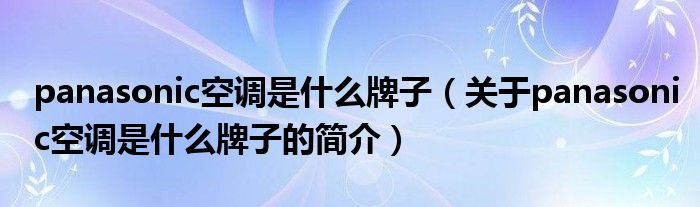 panasonic空调是什么牌子（关于panasonic空调是什么牌子的简介）